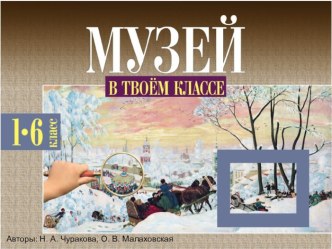 МУЗЕЙ
В ТВОЁМ КЛАССЕ

1·6 класс

Авторы: Н. А. Чуракова, О. В. Малаховская